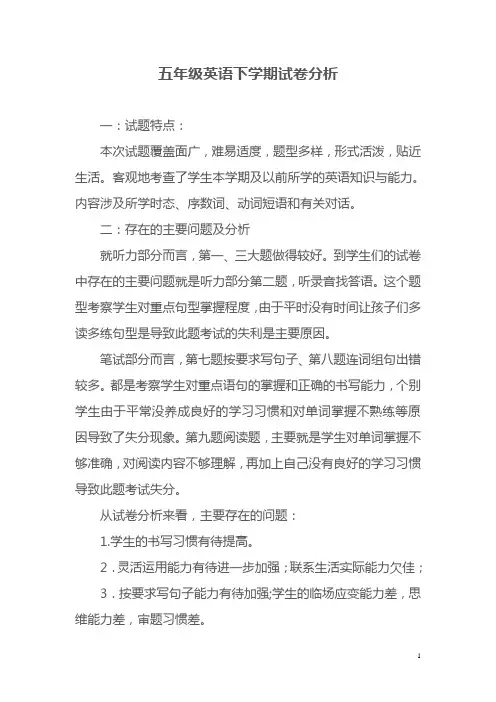 五年级英语下学期试卷分析

一：试题特点：

本次试题覆盖面广，难易适度，题型多样，形式活泼，贴近生活。客观地考查了学生本学期及以前所学的英语知识与能力。内容涉及所学时态、序数词、动词短语和有关对话。

二：存在的主要问题及分析

就听力部分而言，第一、三大题做得较好。到学生们的试卷中存在的主要问题就是听力部分第二题，听录音找答语。这个题型考察学生对重点句型掌握程度，由于平时没有时间让孩子们多读多练句型是导致此题考试的失利是主要原因。

笔试部分而言，第七题按要求写句子、第八题连词组句出错较多。都是考察学生对重点语句的掌握和正确的书写能力，个别学生由于平常没养成良好的学习习惯和对单词掌握不熟练等原因导致了失分现象。第九题阅读题，主要就是学生对单词掌握不够准确，对阅读内容不够理解，再加上自己没有良好的学习习惯导致此题考试失分。

从试卷分析来看，主要存在的问题：

1.学生的书写习惯有待提高。

2．灵活运用能力有待进一步加强；联系生活实际能力欠佳；

3．按要求写句子能力有待加强;学生的临场应变能力差，思维能力差，审题习惯差。

1